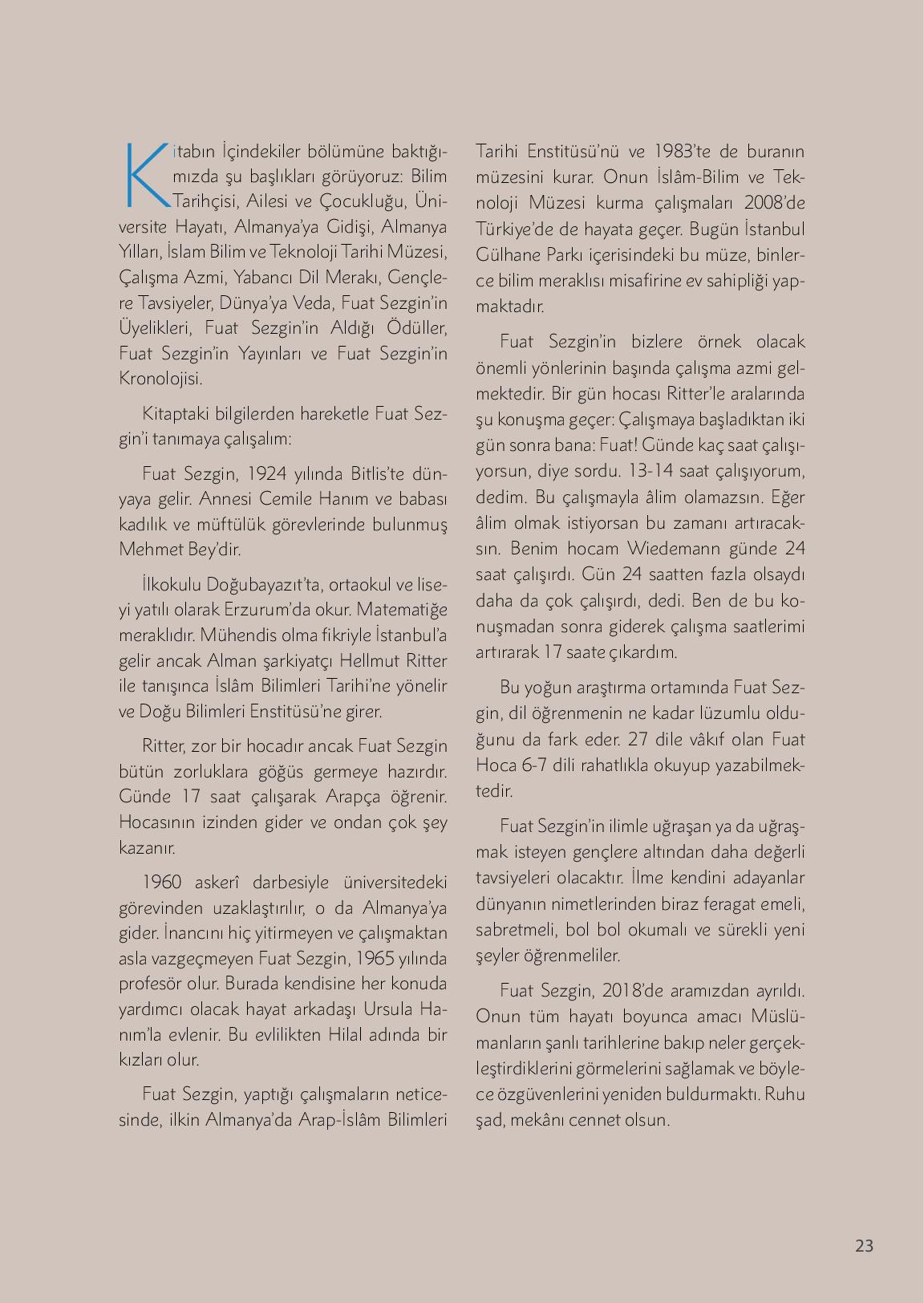 Kitabın İçindekiler bölümüne baktığımızda şu başlıkları görüyoruz: Bilim Tarihçisi, Ailesi ve Çocukluğu, Üniversite Hayatı, Almanya'ya Gidişi, Almanya Yılları, İslam Bilim ve Teknoloji Tarihi Müzesi, Çalışma Azmi, Yabancı Dil Merakı, Gençlere Tavsiyeler, Dünya'ya Veda, Fuat Sezgin'in Üyelikleri, Fuat Sezgin'in Aldığı Ödüller, Fuat Sezgin'in Yayınları ve Fuat Sezgin'in Kronolojisi.

Kitaptaki bilgilerden hareketle Fuat Sezgin'i tanımaya çalışalım:

Fuat Sezgin, 1924 yılında Bitlis'te dünyaya gelir. Annesi Cemile Hanım ve babası kadılık ve müftülük görevlerinde bulunmuş Mehmet Bey'dir.

İlkokulu Doğubayazıt'ta, ortaokul ve liseyi yatılı olarak Erzurum'da okur. Matematiğe meraklıdır. Mühendis olma fikriyle İstanbul'a gelir ancak Alman şarkiyatçı Hellmut Ritter ile tanışınca İslâm Bilimleri Tarihi'ne yönelir ve Doğu Bilimleri Enstitüsü'ne girer.

Ritter, zor bir hocadır ancak Fuat Sezgin bütün zorluklara göğüs germeye hazırdır. Günde 17 saat çalışarak Arapça öğrenir. Hocasının izinden gider ve ondan çok şey kazanır.

1960 askerî darbesiyle üniversitedeki görevinden uzaklaştırılır, o da Almanya'ya gider. İnancını hiç yitirmeyen ve çalışmaktan asla vazgeçmeyen Fuat Sezgin, 1965 yılında profesör olur. Burada kendisine her konuda yardımcı olacak hayat arkadaşı Ursula Hanım'la evlenir. Bu evlilikten Hilal adında bir kızları olur.

Fuat Sezgin, yaptığı çalışmaların neticesinde, ilkin Almanya'da Arap-İslâm Bilimleri Tarihi Enstitüsü'nü ve 1983'te de buranın müzesini kurar. Onun İslâm-Bilim ve Teknoloji Müzesi kurma çalışmaları 2008'de Türkiye'de de hayata geçer. Bugün İstanbul Gülhane Parkı içerisindeki bu müze, binlerce bilim meraklısı misafirine ev sahipliği yapmaktadır.

Fuat Sezgin'in bizlere örnek olacak önemli yönlerinin başında çalışma azmi gelmektedir. Bir gün hocası Ritter'le aralarında şu konuşma geçer: Çalışmaya başladıktan iki gün sonra bana: Fuat! Günde kaç saat çalışıyorsun, diye sordu. 13-14 saat çalışıyorum, dedim. Bu çalışmayla âlim olamazsın. Eğer âlim olmak istiyorsan bu zamanı artıracaksın. Benim hocam Wiedemann günde 24 saat çalışırdı. Gün 24 saatten fazla olsaydı daha da çok çalışırdı, dedi. Ben de bu konuşmadan sonra giderek çalışma saatlerimi artırarak 17 saate çıkardım.

Bu yoğun araştırma ortamında Fuat Sezgin, dil öğrenmenin ne kadar lüzumlu olduğunu da fark eder. 27 dile vâkıf olan Fuat Hoca 6-7 dili rahatlıkla okuyup yazabilmektedir.

Fuat Sezgin'in ilimle uğraşan ya da uğraşmak isteyen gençlere altından daha değerli tavsiyeleri olacaktır. İlme kendini adayanlar dünyanın nimetlerinden biraz feragat emeli, sabretmeli, bol bol okumalı ve sürekli yeni şeyler öğrenmeliler.

Fuat Sezgin, 2018'de aramızdan ayrıldı. Onun tüm hayatı boyunca amacı Müslümanların şanlı tarihlerine bakıp neler gerçekleştirdiklerini görmelerini sağlamak ve böylece özgüvenlerini yeniden buldurmaktı. Ruhu şad, mekânı cennet olsun.

23